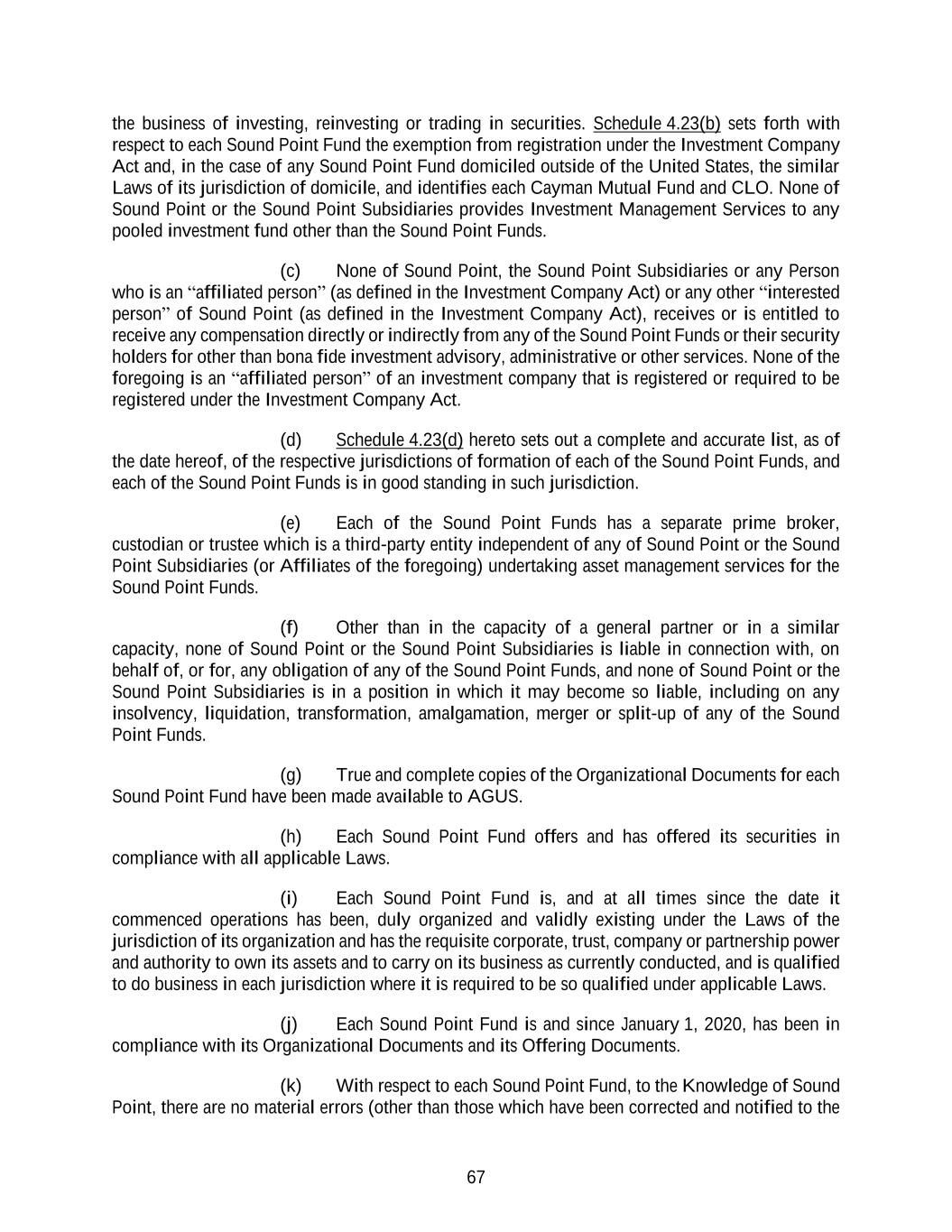 the business of investing, reinvesting or trading in securities. Schedule 4.23(b) sets forth with respect to each Sound Point Fund the exemption from registration under the Investment Company Act and, in the case of any Sound Point Fund domiciled outside of the United States, the similar Laws of its jurisdiction of domicile, and identifies each Cayman Mutual Fund and CLO. None of Sound Point or the Sound Point Subsidiaries provides Investment Management Services to any pooled investment fund other than the Sound Point Funds.

(c) None of Sound Point, the Sound Point Subsidiaries or any Person who is an “affiliated person” (as defined in the Investment Company Act) or any other “interested person” of Sound Point (as defined in the Investment Company Act), receives or is entitled to receive any compensation directly or indirectly from any of the Sound Point Funds or their security holders for other than bona fide investment advisory, administrative or other services. None of the foregoing is an “affiliated person” of an investment company that is registered or required to be registered under the Investment Company Act.

(d) Schedule 4.23(d) hereto sets out a complete and accurate list, as of the date hereof, of the respective jurisdictions of formation of each of the Sound Point Funds, and each of the Sound Point Funds is in good standing in such jurisdiction.

(e) Each of the Sound Point Funds has a separate prime broker, custodian or trustee which is a third-party entity independent of any of Sound Point or the Sound Point Subsidiaries (or Affiliates of the foregoing) undertaking asset management services for the Sound Point Funds.

(f) Other than in the capacity of a general partner or in a similar capacity, none of Sound Point or the Sound Point Subsidiaries is liable in connection with, on behalf of, or for, any obligation of any of the Sound Point Funds, and none of Sound Point or the Sound Point Subsidiaries is in a position in which it may become so liable, including on any insolvency, liquidation, transformation, amalgamation, merger or split-up of any of the Sound Point Funds.

(g) True and complete copies of the Organizational Documents for each Sound Point Fund have been made available to AGUS.

(h) Each Sound Point Fund offers and has offered its securities in compliance with all applicable Laws.

(i) Each Sound Point Fund is, and at all times since the date it commenced operations has been, duly organized and validly existing under the Laws of the jurisdiction of its organization and has the requisite corporate, trust, company or partnership power and authority to own its assets and to carry on its business as currently conducted, and is qualified to do business in each jurisdiction where it is required to be so qualified under applicable Laws.

(j) Each Sound Point Fund is and since January 1, 2020, has been in compliance with its Organizational Documents and its Offering Documents.

(k) With respect to each Sound Point Fund, to the Knowledge of Sound Point, there are no material errors (other than those which have been corrected and notified to the

67